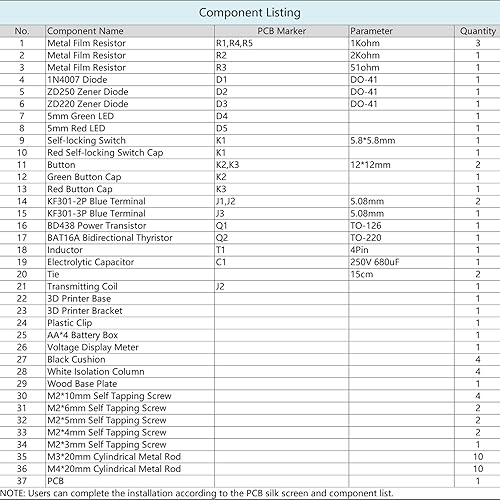 Component Listing

| No. | Component Name | PCB Marker | Parameter | Quantity |
|---|---|---|---|---|
| 1 | Metal Film Resistor | R1,R4,R5 | 1Kohm | 3 |
| 2 | Metal Film Resistor | R2 | 2Kohm | 1 |
| 3 | Metal Film Resistor | R3 | 51ohm | 1 |
| 4 | 1N4007 Diode | D1 | DO-41 | 1 |
| 5 | ZD250 Zener Diode | D2 | DO-41 | 1 |
| 6 | ZD220 Zener Diode | D3 | DO-41 | 1 |
| 7 | 5mm Green LED | D4 | | 1 |
| 8 | 5mm Red LED | D5 | | 1 |
| 9 | Self-locking Switch | K1 | 5.8*5.8mm | 1 |
| 10 | Red Self-locking Switch Cap | K1 | | 1 |
| 11 | Button | K2,K3 | 12*12mm | 2 |
| 12 | Green Button Cap | K2 | | 1 |
| 13 | Red Button Cap | K3 | | 1 |
| 14 | KF301-2P Blue Terminal | J1,J2 | 5.08mm | 2 |
| 15 | KF301-3P Blue Terminal | J3 | 5.08mm | 1 |
| 16 | BD438 Power Transistor | Q1 | TO-126 | 1 |
| 17 | BAT16A Bidirectional Thyristor | Q2 | TO-220 | 1 |
| 18 | Inductor | T1 | 4Pin | 1 |
| 19 | Electrolytic Capacitor | C1 | 250V 680uF | 1 |
| 20 | Tie | | 15cm | 2 |
| 21 | Transmitting Coil | J2 | | 1 |
| 22 | 3D Printer Base | | | 1 |
| 23 | 3D Printer Bracket | | | 1 |
| 24 | Plastic Clip | | | 1 |
| 25 | AA*4 Battery Box | | | 1 |
| 26 | Voltage Display Meter | | | 1 |
| 27 | Black Cushion | | | 4 |
| 28 | White Isolation Column | | | 4 |
| 29 | Wood Base Plate | | | 1 |
| 30 | M2*10mm Self Tapping Screw | | | 4 |
| 31 | M2*6mm Self Tapping Screw | | | 2 |
| 32 | M2*5mm Self Tapping Screw | | | 2 |
| 33 | M2*4mm Self Tapping Screw | | | 2 |
| 34 | M2*3mm Self Tapping Screw | | | 1 |
| 35 | M3*20mm Cylindrical Metal Rod | | | 10 |
| 36 | M4*20mm Cylindrical Metal Rod | | | 10 |
| 37 | PCB | | | 1 |

NOTE: Users can complete the installation according to the PCB silk screen and component list.